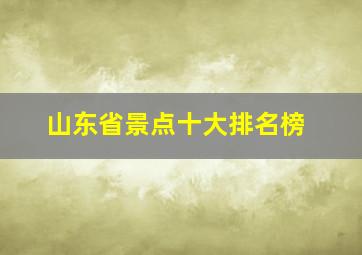 山东省景点十大排名榜